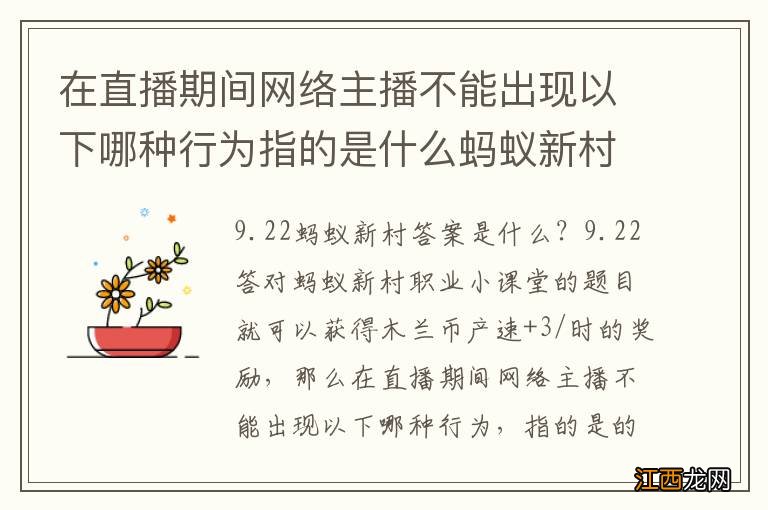 在直播期间网络主播不能出现以下哪种行为指的是什么蚂蚁新村

9.22蚂蚁新村答案是什么？9.22答对蚂蚁新村职业小课堂的题目就可以获得木兰币产速+3/时的奖励，那么在直播期间网络主播不能出现以下哪种行为，指的是的

江西龙网